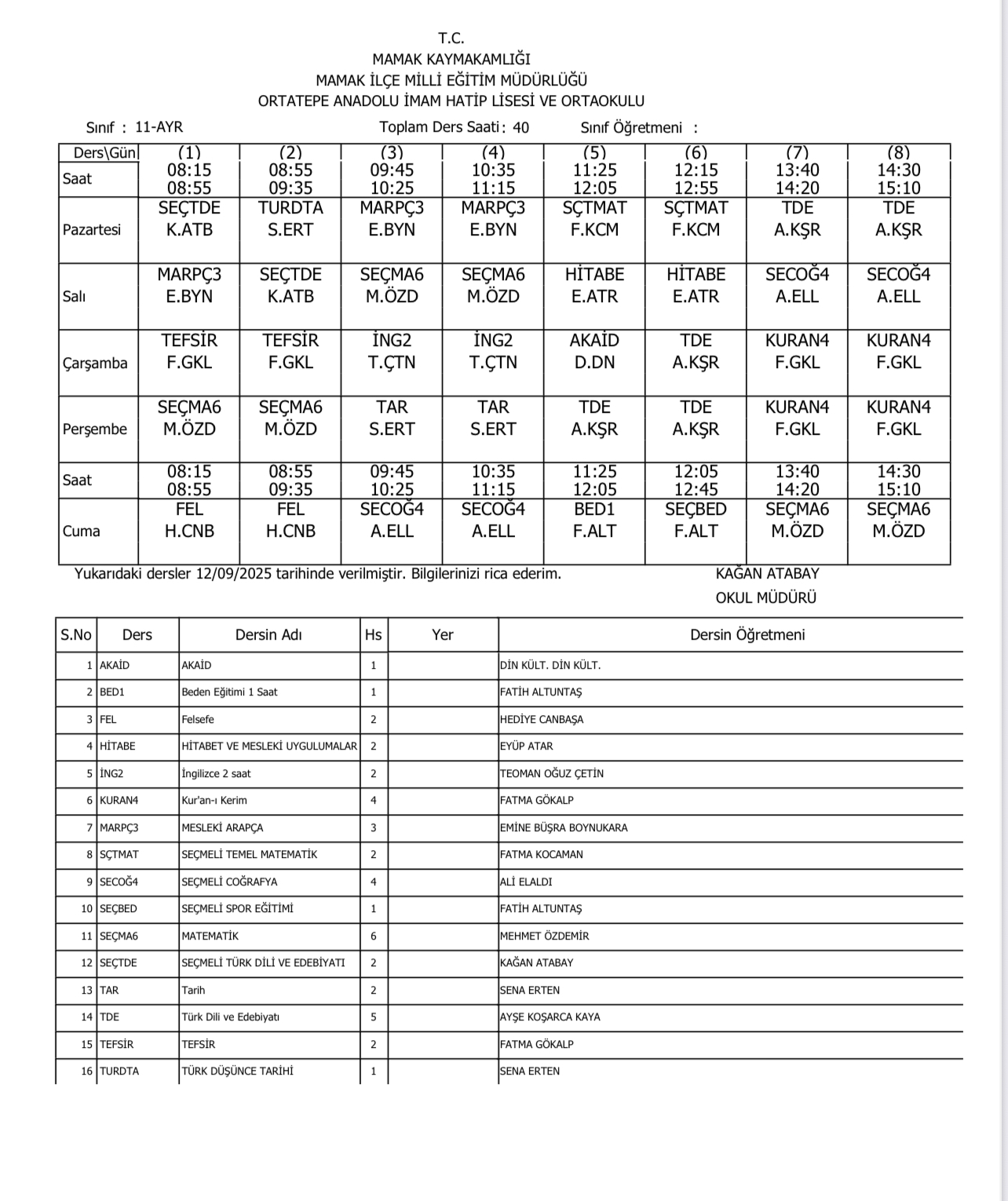 T.C.
MAMAK KAYMAKAMLIĞI
MAMAK İLÇE MİLLİ EĞİTİM MÜDÜRLÜĞÜ
ORTATEPE ANADOLU İMAM HATİP LİSESİ VE ORTAOKULU

Sınıf : 11-AYR Toplam Ders Saati : 40 Sınıf Öğretmeni :

| Ders\Gün | (1) | (2) | (3) | (4) | (5) | (6) | (7) | (8) |
|---|---|---|---|---|---|---|---|---|
| Saat | 08:15 08:55 | 08:55 09:35 | 09:45 10:25 | 10:35 11:15 | 11:25 12:05 | 12:15 12:55 | 13:40 14:20 | 14:30 15:10 |
| Pazartesi | SEÇTDE K.ATB | TURDTA S.ERT | MARPÇ3 E.BYN | MARPÇ3 E.BYN | SÇTMAT F.KCM | SÇTMAT F.KCM | TDE A.KŞR | TDE A.KŞR |
| Salı | MARPÇ3 E.BYN | SEÇTDE K.ATB | SEÇMA6 M.ÖZD | SEÇMA6 M.ÖZD | HİTABE E.ATR | HİTABE E.ATR | SECOĞ4 A.ELL | SECOĞ4 A.ELL |
| Çarşamba | TEFSİR F.GKL | TEFSİR F.GKL | İNG2 T.ÇTN | İNG2 T.ÇTN | AKAİD D.DN | TDE A.KŞR | KURAN4 F.GKL | KURAN4 F.GKL |
| Perşembe | SEÇMA6 M.ÖZD | SEÇMA6 M.ÖZD | TAR S.ERT | TAR S.ERT | TDE A.KŞR | TDE A.KŞR | KURAN4 F.GKL | KURAN4 F.GKL |
| Saat | 08:15 08:55 | 08:55 09:35 | 09:45 10:25 | 10:35 11:15 | 11:25 12:05 | 12:05 12:45 | 13:40 14:20 | 14:30 15:10 |
| Cuma | FEL H.CNB | FEL H.CNB | SECOĞ4 A.ELL | SECOĞ4 A.ELL | BED1 F.ALT | SEÇBED F.ALT | SEÇMA6 M.ÖZD | SEÇMA6 M.ÖZD |

Yukarıdaki dersler 12/09/2025 tarihinde verilmiştir. Bilgilerinizi rica ederim.
KAĞAN ATABAY
OKUL MÜDÜRÜ

| S.No | Ders | Dersin Adı | Hs | Yer | Dersin Öğretmeni |
|---|---|---|---|---|---|
| 1 | AKAİD | AKAİD | 1 | | DİN KÜLT. DİN KÜLT. |
| 2 | BED1 | Beden Eğitimi 1 Saat | 1 | | FATİH ALTUNTAŞ |
| 3 | FEL | Felsefe | 2 | | HEDİYE CANBAŞA |
| 4 | HİTABE | HİTABET VE MESLEKİ UYGULUMALAR | 2 | | EYÜP ATAR |
| 5 | İNG2 | İngilizce 2 saat | 2 | | TEOMAN OĞUZ ÇETİN |
| 6 | KURAN4 | Kur'an-ı Kerim | 4 | | FATMA GÖKALP |
| 7 | MARPÇ3 | MESLEKİ ARAPÇA | 3 | | EMİNE BÜŞRA BOYNUKARA |
| 8 | SÇTMAT | SEÇMELİ TEMEL MATEMATİK | 2 | | FATMA KOCAMAN |
| 9 | SECOĞ4 | SEÇMELİ COĞRAFYA | 4 | | ALİ ELALDI |
| 10 | SEÇBED | SEÇMELİ SPOR EĞİTİMİ | 1 | | FATİH ALTUNTAŞ |
| 11 | SEÇMA6 | MATEMATİK | 6 | | MEHMET ÖZDEMİR |
| 12 | SEÇTDE | SEÇMELİ TÜRK DİLİ VE EDEBİYATI | 2 | | KAĞAN ATABAY |
| 13 | TAR | Tarih | 2 | | SENA ERTEN |
| 14 | TDE | Türk Dili ve Edebiyatı | 5 | | AYŞE KOŞARCA KAYA |
| 15 | TEFSİR | TEFSİR | 2 | | FATMA GÖKALP |
| 16 | TURDTA | TÜRK DÜŞÜNCE TARİHİ | 1 | | SENA ERTEN |